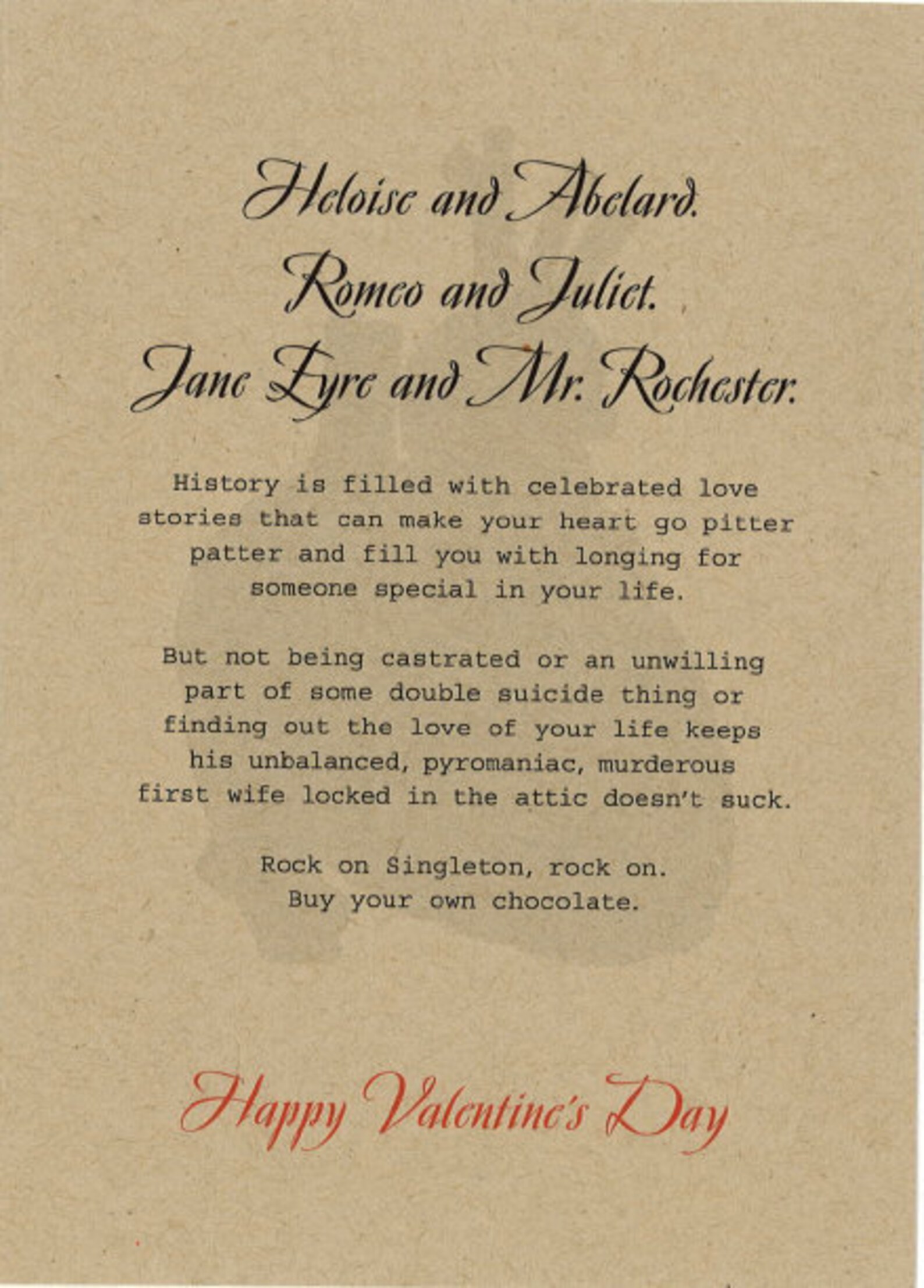 Heloise and Abelard.
Romeo and Juliet.
Jane Eyre and Mr. Rochester.

History is filled with celebrated love stories that can make your heart go pitter patter and fill you with longing for someone special in your life.

But not being castrated or an unwilling part of some double suicide thing or finding out the love of your life keeps his unbalanced, pyromaniac, murderous first wife locked in the attic doesn't suck.

Rock on Singleton, rock on.
Buy your own chocolate.

Happy Valentine's Day